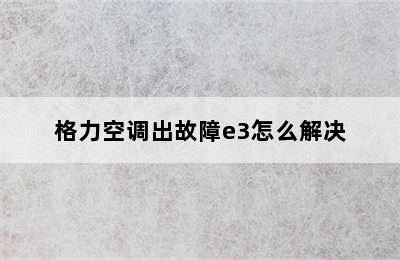 格力空调出故障e3怎么解决